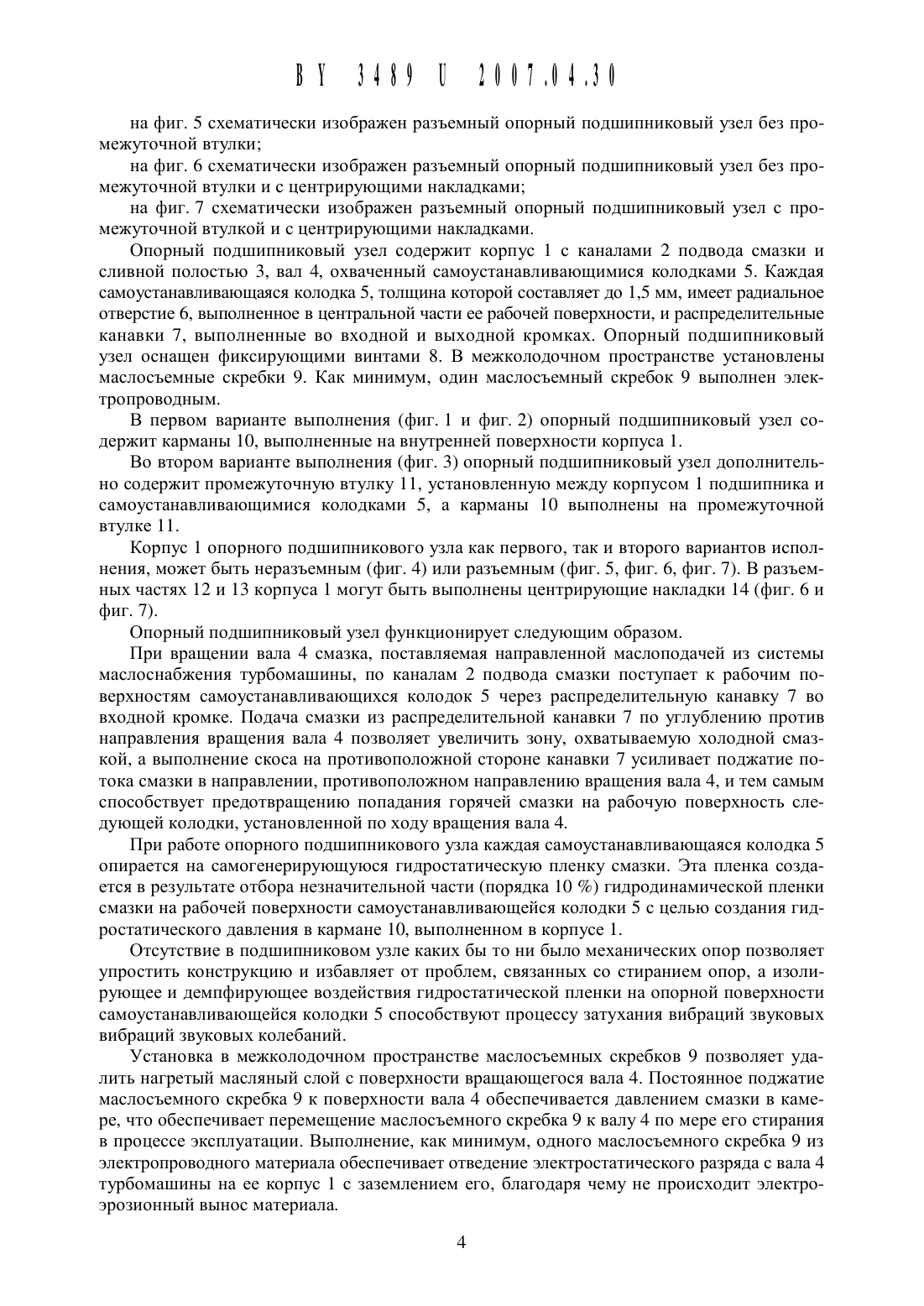 BY 3489 U 2007.04.30

на фиг. 5 схематически изображен разъемный опорный подшипниковый узел без промежуточной втулки;

на фиг. 6 схематически изображен разъемный опорный подшипниковый узел без промежуточной втулки и с центрирующими накладками;

на фиг. 7 схематически изображен разъемный опорный подшипниковый узел с промежуточной втулкой и с центрирующими накладками.

Опорный подшипниковый узел содержит корпус 1 с каналами 2 подвода смазки и сливной полостью 3, вал 4, охваченный самоустанавливающимися колодками 5. Каждая самоустанавливающаяся колодка 5, толщина которой составляет до 1,5 мм, имеет радиальное отверстие 6, выполненное в центральной части ее рабочей поверхности, и распределительные канавки 7, выполненные во входной и выходной кромках. Опорный подшипниковый узел оснащен фиксирующими винтами 8. В межколодочном пространстве установлены маслосъемные скребки 9. Как минимум, один маслосъемный скребок 9 выполнен электропроводным.

В первом варианте выполнения (фиг. 1 и фиг. 2) опорный подшипниковый узел содержит карманы 10, выполненные на внутренней поверхности корпуса 1.

Во втором варианте выполнения (фиг. 3) опорный подшипниковый узел дополнительно содержит промежуточную втулку 11, установленную между корпусом 1 подшипника и самоустанавливающимися колодками 5, а карманы 10 выполнены на промежуточной втулке 11.

Корпус 1 опорного подшипникового узла как первого, так и второго вариантов исполнения, может быть неразъемным (фиг. 4) или разъемным (фиг. 5, фиг. 6, фиг. 7). В разъемных частях 12 и 13 корпуса 1 могут быть выполнены центрирующие накладки 14 (фиг. 6 и фиг. 7).

Опорный подшипниковый узел функционирует следующим образом.

При вращении вала 4 смазка, поставляемая направленной маслоподачей из системы маслоснабжения турбомашины, по каналам 2 подвода смазки поступает к рабочим поверхностям самоустанавливающихся колодок 5 через распределительную канавку 7 во входной кромке. Подача смазки из распределительной канавки 7 по углублению против направления вращения вала 4 позволяет увеличить зону, охватываемую холодной смазкой, а выполнение скоса на противоположной стороне канавки 7 усиливает поджатие потока смазки в направлении, противоположном направлению вращения вала 4, и тем самым способствует предотвращению попадания горячей смазки на рабочую поверхность следующей колодки, установленной по ходу вращения вала 4.

При работе опорного подшипникового узла каждая самоустанавливающаяся колодка 5 опирается на самогенерирующуюся гидростатическую пленку смазки. Эта пленка создается в результате отбора незначительной части (порядка 10 %) гидродинамической пленки смазки на рабочей поверхности самоустанавливающейся колодки 5 с целью создания гидростатического давления в кармане 10, выполненном в корпусе 1.

Отсутствие в подшипниковом узле каких бы то ни было механических опор позволяет упростить конструкцию и избавляет от проблем, связанных со стиранием опор, а изолирующее и демпфирующее воздействия гидростатической пленки на опорной поверхности самоустанавливающейся колодки 5 способствуют процессу затухания вибраций звуковых вибраций звуковых колебаний.

Установка в межколодочном пространстве маслосъемных скребков 9 позволяет удалить нагретый масляный слой с поверхности вращающегося вала 4. Постоянное поджатие маслосъемного скребка 9 к поверхности вала 4 обеспечивается давлением смазки в камере, что обеспечивает перемещение маслосъемного скребка 9 к валу 4 по мере его стирания в процессе эксплуатации. Выполнение, как минимум, одного маслосъемного скребка 9 из электропроводного материала обеспечивает отведение электростатического разряда с вала 4 турбомашины на ее корпус 1 с заземлением его, благодаря чему не происходит электроэрозионный вынос материала.

4